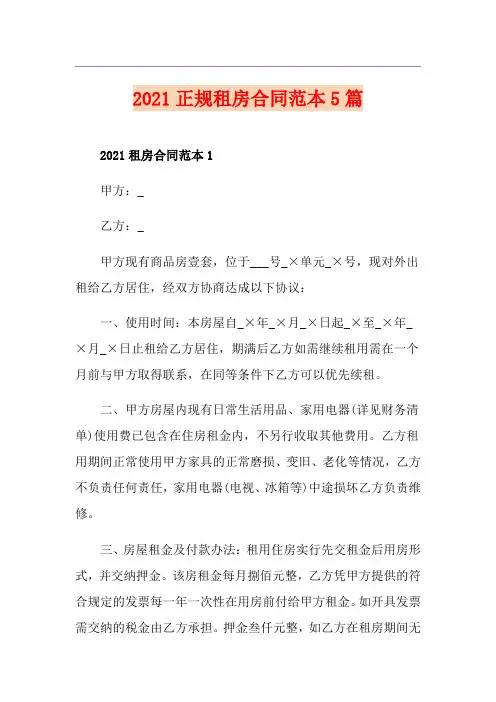 2021 正规租房合同范本 5 篇

2021 租房合同范本 1

甲方：_

乙方：_

甲方现有商品房壹套，位于___号_×单元_×号，现对外出租给乙方居住，经双方协商达成以下协议：

一、使用时间：本房屋自_×年_×月_×日起_×至_×年_×月_×日止租给乙方居住，期满后乙方如需继续租用需在一个月前与甲方取得联系，在同等条件下乙方可以优先续租。

二、甲方房屋内现有日常生活用品、家用电器(详见财务清单)使用费已包含在住房租金内，不另行收取其他费用。乙方租用期间正常使用甲方家具的正常磨损、变旧、老化等情况，乙方不负责任何责任，家用电器(电视、冰箱等)中途损坏乙方负责维修。

三、房屋租金及付款办法：租用住房实行先交租金后用房形式，并交纳押金。该房租金每月捌佰元整，乙方凭甲方提供的符合规定的发票每一年一次性在用房前付给甲方租金。如开具发票需交纳的税金由乙方承担。押金叁仟元整，如乙方在租房期间无